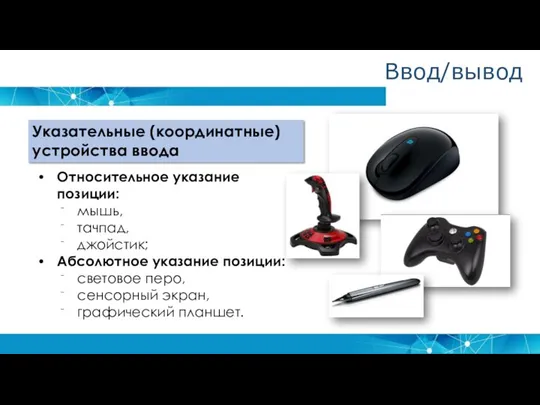 Ввод/вывод

Указательные (координатные) устройства ввода

• Относительное указание позиции:
  - мышь,
  - тачпад,
  - джойстик;
• Абсолютное указание позиции:
  - световое перо,
  - сенсорный экран,
  - графический планшет.